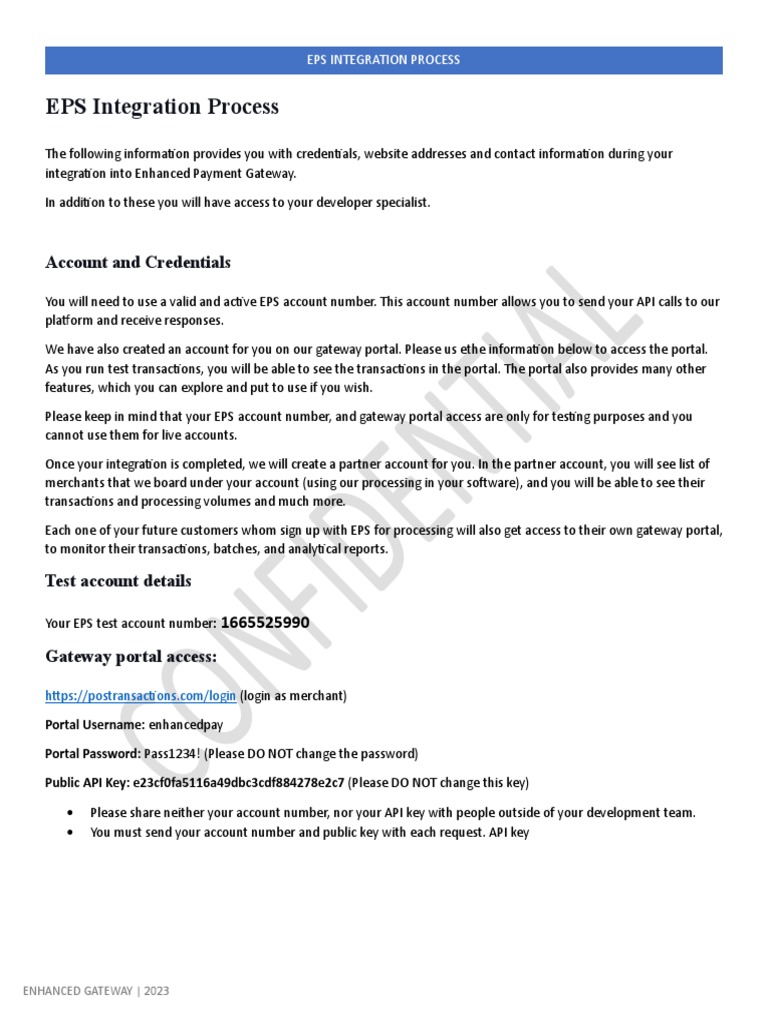 EPS INTEGRATION PROCESS

EPS Integration Process

The following information provides you with credentials, website addresses and contact information during your integration into Enhanced Payment Gateway.

In addition to these you will have access to your developer specialist.

Account and Credentials

You will need to use a valid and active EPS account number. This account number allows you to send your API calls to our platform and receive responses.

We have also created an account for you on our gateway portal. Please us ethe information below to access the portal. As you run test transactions, you will be able to see the transactions in the portal. The portal also provides many other features, which you can explore and put to use if you wish.

Please keep in mind that your EPS account number, and gateway portal access are only for testing purposes and you cannot use them for live accounts.

Once your integration is completed, we will create a partner account for you. In the partner account, you will see list of merchants that we board under your account (using our processing in your software), and you will be able to see their transactions and processing volumes and much more.

Each one of your future customers whom sign up with EPS for processing will also get access to their own gateway portal, to monitor their transactions, batches, and analytical reports.

Test account details

Your EPS test account number: 1665525990

Gateway portal access:

https://postransactions.com/login (login as merchant)

Portal Username: enhancedpay

Portal Password: Pass1234! (Please DO NOT change the password)

Public API Key: e23cf0fa5116a49dbc3cdf884278e2c7 (Please DO NOT change this key)

• Please share neither your account number, nor your API key with people outside of your development team.
• You must send your account number and public key with each request. API key

CONFIDENTIAL

ENHANCED GATEWAY | 2023